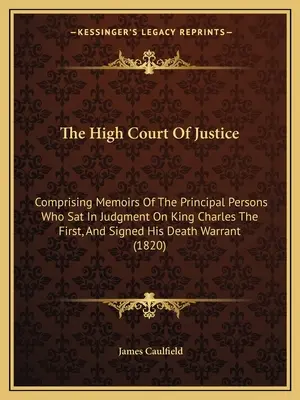 —KESSINGER'S LEGACY REPRINTS—

The High Court Of Justice

Comprising Memoirs Of The Principal Persons Who Sat In Judgment On King Charles The First, And Signed His Death Warrant (1820)

James Caulfield